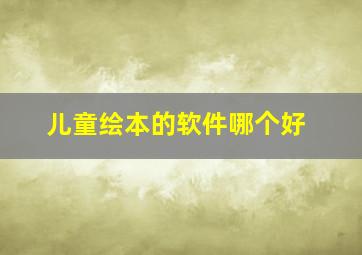 儿童绘本的软件哪个好